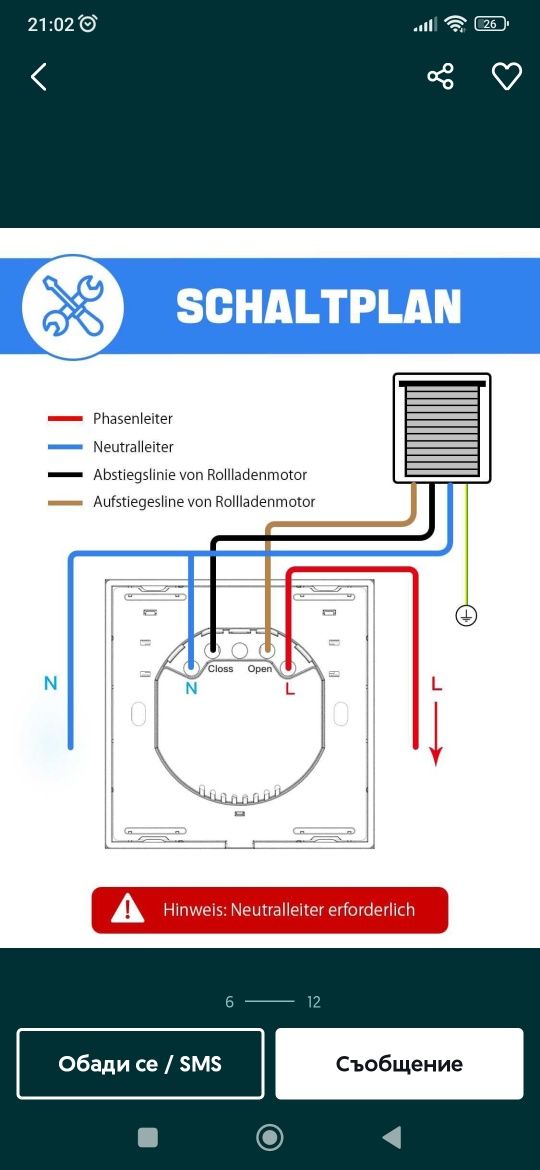 21:02

26

SCHALTPLAN

Phasenleiter
Neutralleiter
Abstiegslinie von Rollladenmotor
Aufstiegesline von Rollladenmotor

N

N

Closs

Open

L

L

Hinweis: Neutralleiter erforderlich

6 12

Обади се / SMS

Съобщение